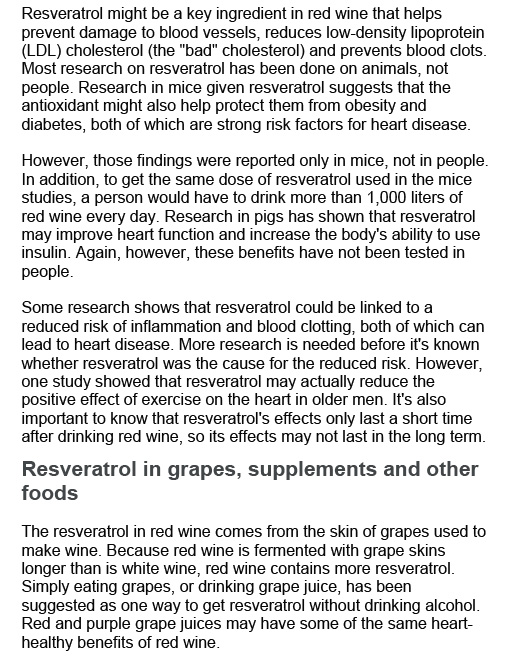 Resveratrol might be a key ingredient in red wine that helps prevent damage to blood vessels, reduces low-density lipoprotein (LDL) cholesterol (the "bad" cholesterol) and prevents blood clots. Most research on resveratrol has been done on animals, not people. Research in mice given resveratrol suggests that the antioxidant might also help protect them from obesity and diabetes, both of which are strong risk factors for heart disease.

However, those findings were reported only in mice, not in people. In addition, to get the same dose of resveratrol used in the mice studies, a person would have to drink more than 1,000 liters of red wine every day. Research in pigs has shown that resveratrol may improve heart function and increase the body's ability to use insulin. Again, however, these benefits have not been tested in people.

Some research shows that resveratrol could be linked to a reduced risk of inflammation and blood clotting, both of which can lead to heart disease. More research is needed before it's known whether resveratrol was the cause for the reduced risk. However, one study showed that resveratrol may actually reduce the positive effect of exercise on the heart in older men. It's also important to know that resveratrol's effects only last a short time after drinking red wine, so its effects may not last in the long term.

Resveratrol in grapes, supplements and other foods

The resveratrol in red wine comes from the skin of grapes used to make wine. Because red wine is fermented with grape skins longer than is white wine, red wine contains more resveratrol. Simply eating grapes, or drinking grape juice, has been suggested as one way to get resveratrol without drinking alcohol. Red and purple grape juices may have some of the same heart-healthy benefits of red wine.